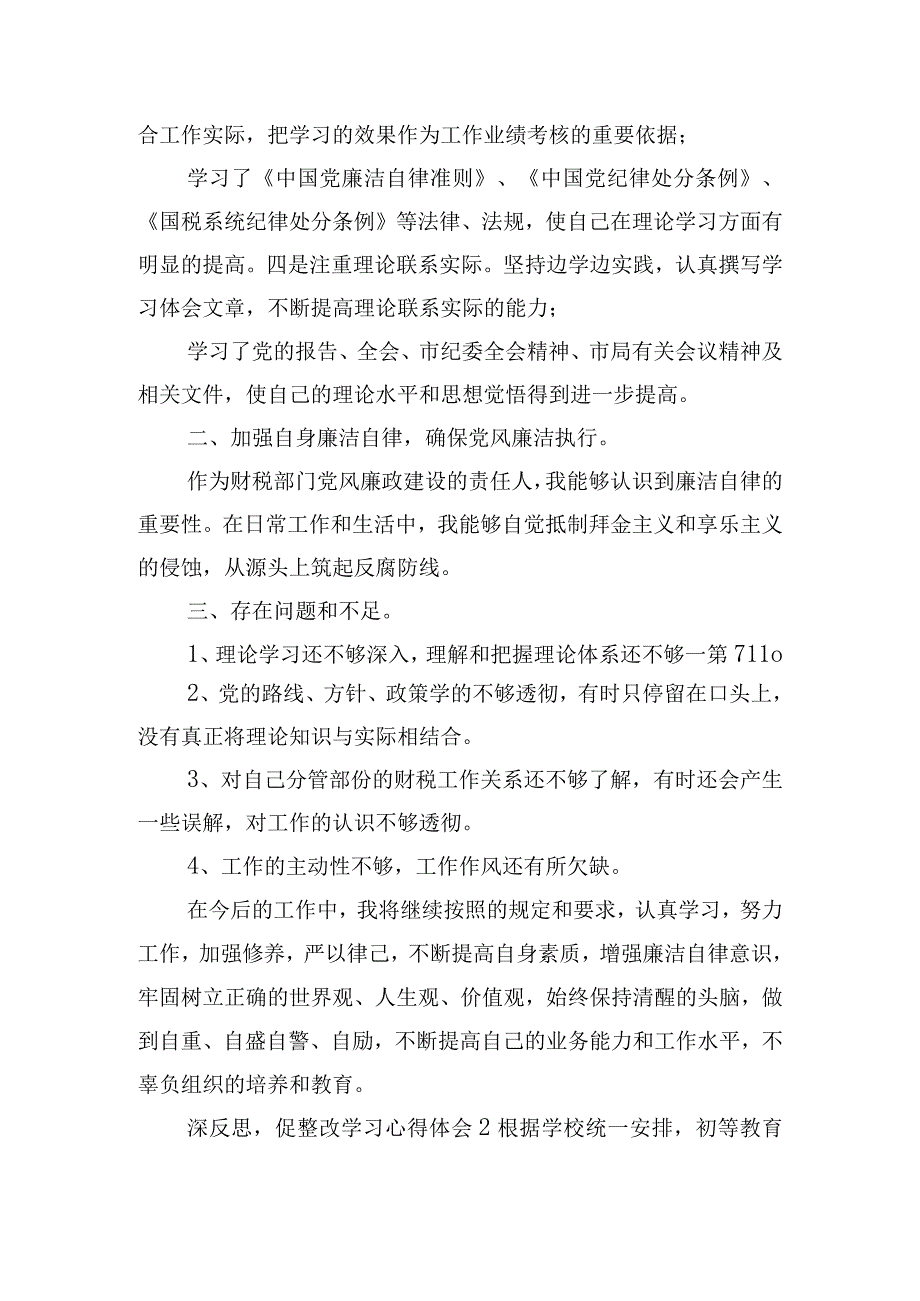 合工作实际，把学习的效果作为工作业绩考核的重要依据；

学习了《中国党廉洁自律准则》、《中国党纪律处分条例》、《国税系统纪律处分条例》等法律、法规，使自己在理论学习方面有明显的提高。四是注重理论联系实际。坚持边学边实践，认真撰写学习体会文章，不断提高理论联系实际的能力；

学习了党的报告、全会、市纪委全会精神、市局有关会议精神及相关文件，使自己的理论水平和思想觉悟得到进一步提高。

二、加强自身廉洁自律，确保党风廉洁执行。

作为财税部门党风廉政建设的责任人，我能够认识到廉洁自律的重要性。在日常工作和生活中，我能够自觉抵制拜金主义和享乐主义的侵蚀，从源头上筑起反腐防线。

三、存在问题和不足。

1、理论学习还不够深入，理解和把握理论体系还不够一第711o

2、党的路线、方针、政策学的不够透彻，有时只停留在口头上，没有真正将理论知识与实际相结合。

3、对自己分管部份的财税工作关系还不够了解，有时还会产生一些误解，对工作的认识不够透彻。

4、工作的主动性不够，工作作风还有所欠缺。

在今后的工作中，我将继续按照的规定和要求，认真学习，努力工作，加强修养，严以律己，不断提高自身素质，增强廉洁自律意识，牢固树立正确的世界观、人生观、价值观，始终保持清醒的头脑，做到自重、自盛自警、自励，不断提高自己的业务能力和工作水平，不辜负组织的培养和教育。

深反思，促整改学习心得体会2根据学校统一安排，初等教育